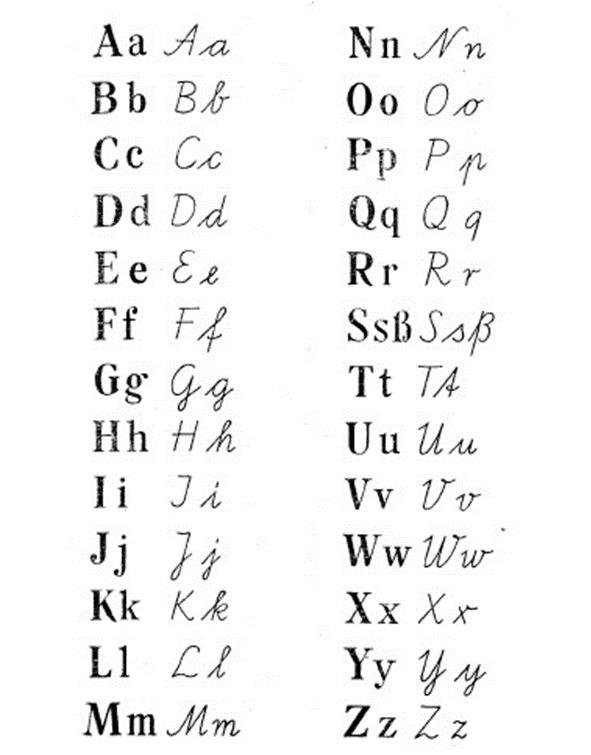 Aa Aa
Bb Bb
Cc Cc
Dd Dd
Ee Ee
Ff Ff
Gg Gg
Hh Hh
Ii Ii
Jj Jj
Kk Kk
Ll Ll
Mm Mm

Nn Nn
Oo Oo
Pp Pp
Qq Qq
Rr Rr
Ssß Ssß
Tt Tt
Uu Uu
Vv Vv
Ww Ww
Xx Xx
Yy Yy
Zz Zz